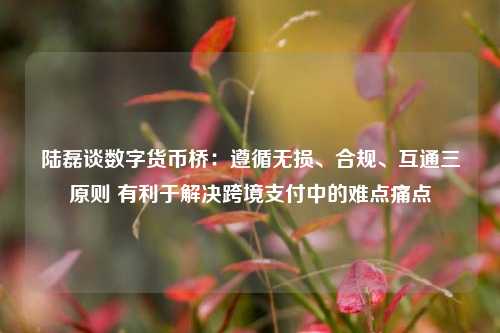 陆磊谈数字货币桥：遵循无损、合规、互通三原则 有利于解决跨境支付中的难点痛点